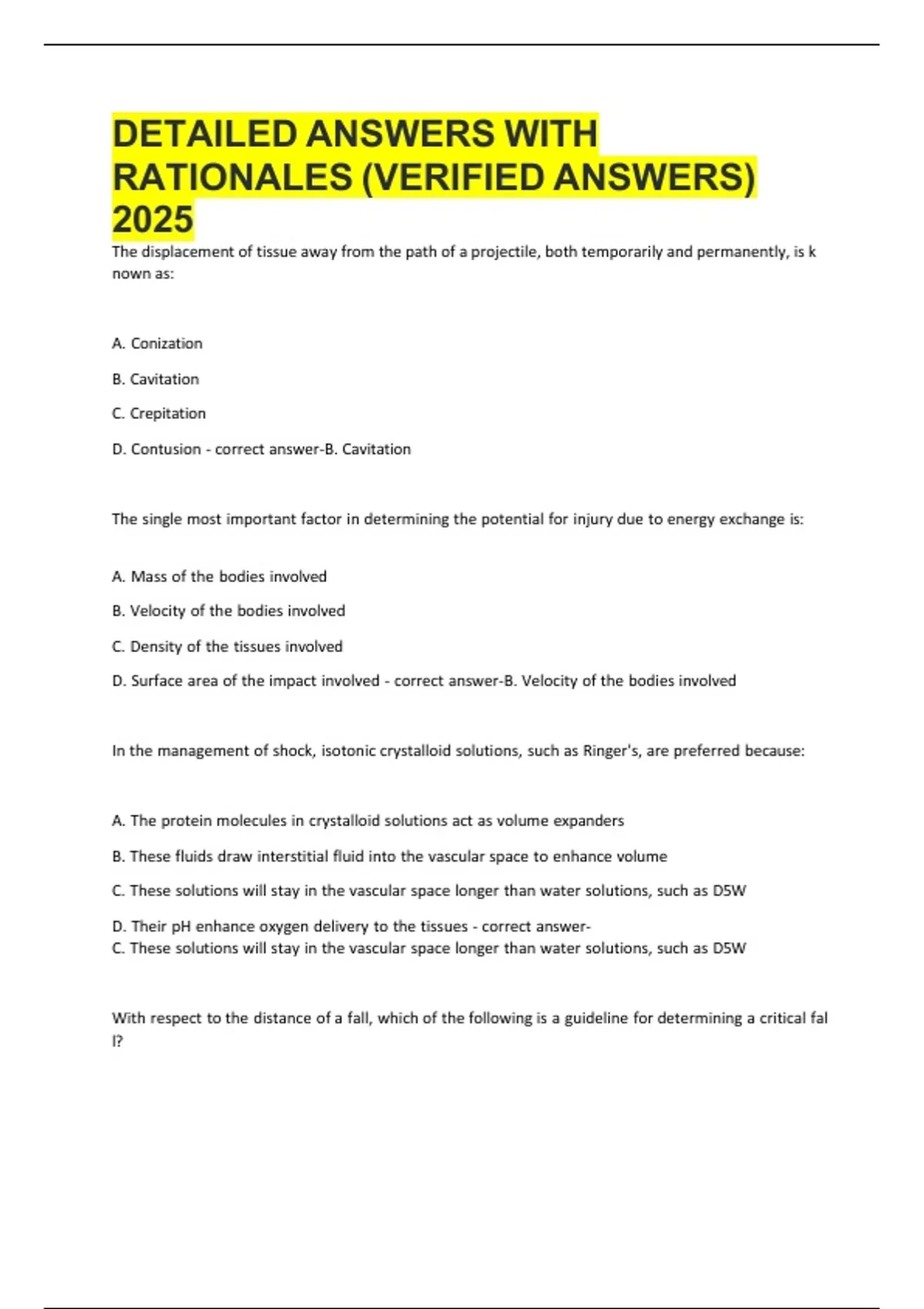 DETAILED ANSWERS WITH RATIONALES (VERIFIED ANSWERS) 2025

The displacement of tissue away from the path of a projectile, both temporarily and permanently, is k nown as:

A. Conization

B. Cavitation

C. Crepitation

D. Contusion - correct answer-B. Cavitation

The single most important factor in determining the potential for injury due to energy exchange is:

A. Mass of the bodies involved

B. Velocity of the bodies involved

C. Density of the tissues involved

D. Surface area of the impact involved - correct answer-B. Velocity of the bodies involved

In the management of shock, isotonic crystalloid solutions, such as Ringer's, are preferred because:

A. The protein molecules in crystalloid solutions act as volume expanders

B. These fluids draw interstitial fluid into the vascular space to enhance volume

C. These solutions will stay in the vascular space longer than water solutions, such as D5W

D. Their pH enhance oxygen delivery to the tissues - correct answer-
C. These solutions will stay in the vascular space longer than water solutions, such as D5W

With respect to the distance of a fall, which of the following is a guideline for determining a critical fal l?